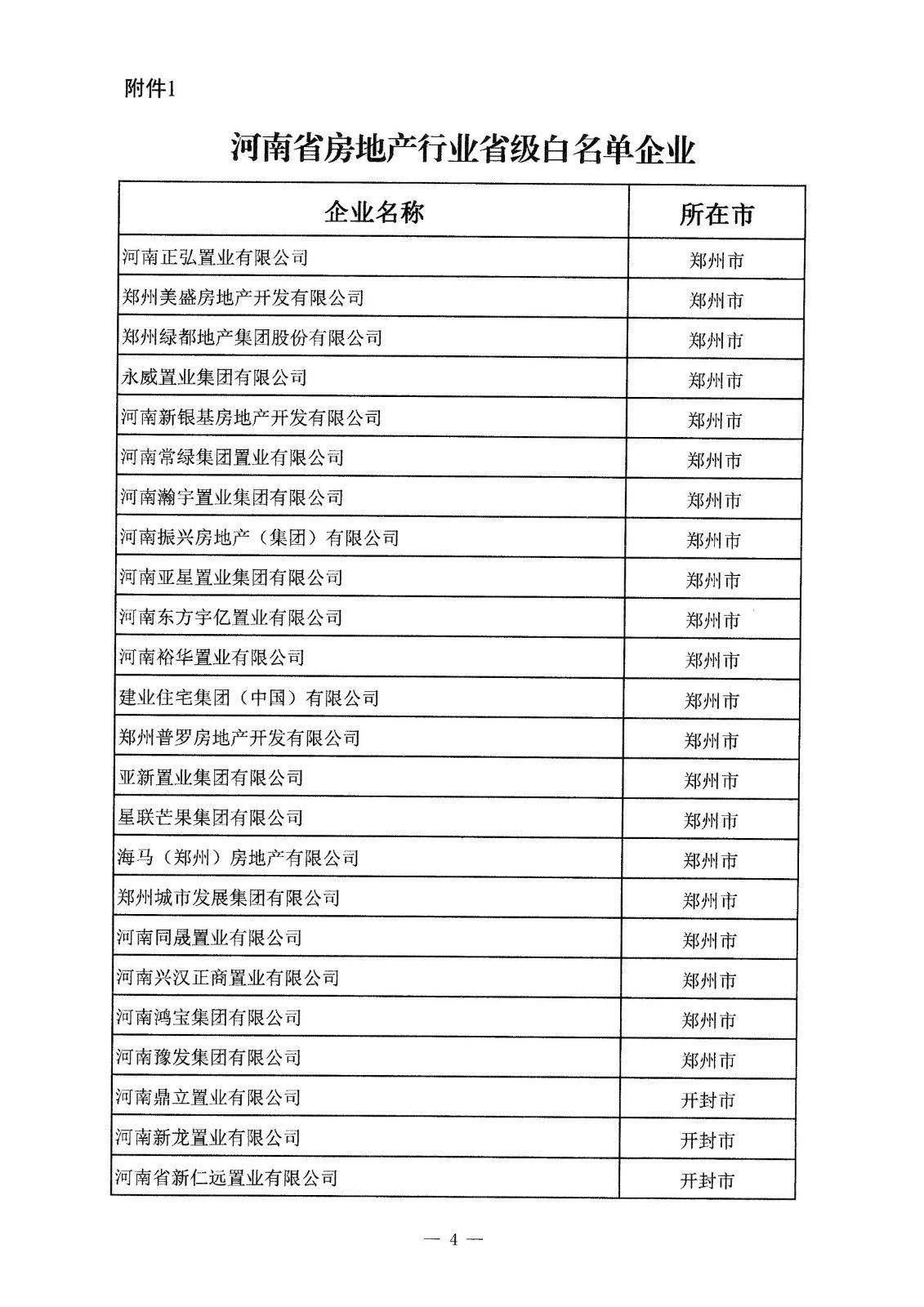 附件1

河南省房地产行业省级白名单企业

| 企业名称 | 所在市 |
|---|---|
| 河南正弘置业有限公司 | 郑州市 |
| 郑州美盛房地产开发有限公司 | 郑州市 |
| 郑州绿都地产集团股份有限公司 | 郑州市 |
| 永威置业集团有限公司 | 郑州市 |
| 河南新银基房地产开发有限公司 | 郑州市 |
| 河南常绿集团置业有限公司 | 郑州市 |
| 河南瀚宇置业集团有限公司 | 郑州市 |
| 河南振兴房地产（集团）有限公司 | 郑州市 |
| 河南亚星置业集团有限公司 | 郑州市 |
| 河南东方宇亿置业有限公司 | 郑州市 |
| 河南裕华置业有限公司 | 郑州市 |
| 建业住宅集团（中国）有限公司 | 郑州市 |
| 郑州普罗房地产开发有限公司 | 郑州市 |
| 亚新置业集团有限公司 | 郑州市 |
| 星联芒果集团有限公司 | 郑州市 |
| 海马（郑州）房地产有限公司 | 郑州市 |
| 郑州城市发展集团有限公司 | 郑州市 |
| 河南同晟置业有限公司 | 郑州市 |
| 河南兴汉正商置业有限公司 | 郑州市 |
| 河南鸿宝集团有限公司 | 郑州市 |
| 河南豫发集团有限公司 | 郑州市 |
| 河南鼎立置业有限公司 | 开封市 |
| 河南新龙置业有限公司 | 开封市 |
| 河南省新仁远置业有限公司 | 开封市 |

— 4 —